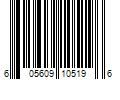 6 05609 10519 6